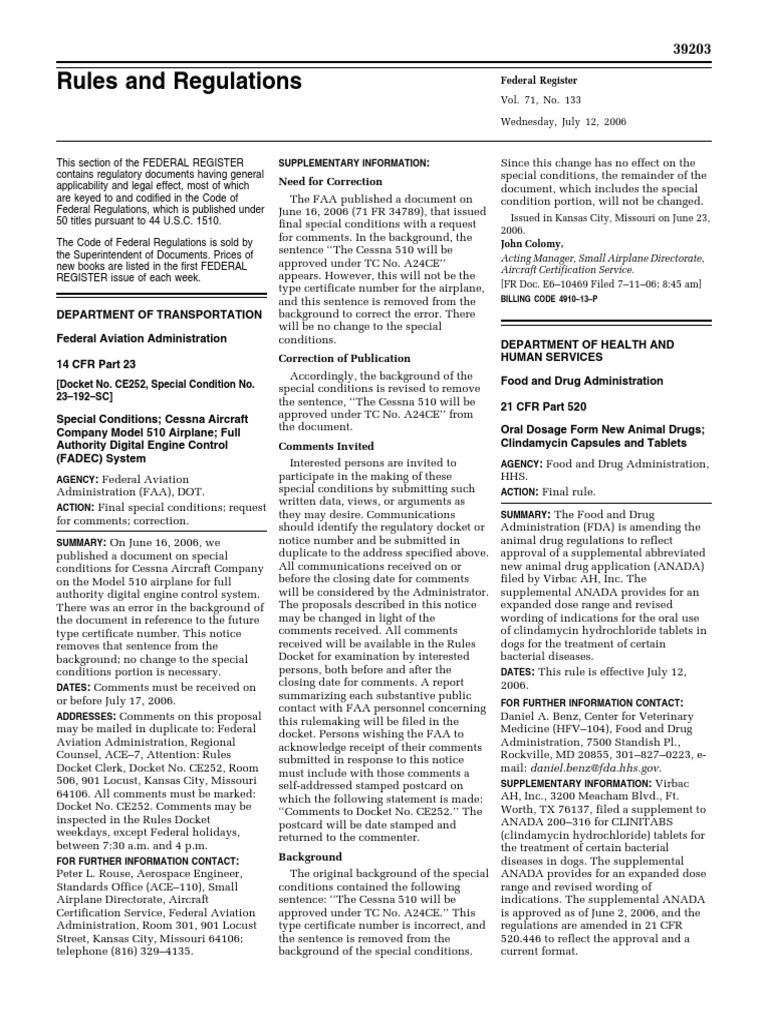 39203

Rules and Regulations

Federal Register

Vol. 71, No. 133

Wednesday, July 12, 2006

This section of the FEDERAL REGISTER contains regulatory documents having general applicability and legal effect, most of which are keyed to and codified in the Code of Federal Regulations, which is published under 50 titles pursuant to 44 U.S.C. 1510.

The Code of Federal Regulations is sold by the Superintendent of Documents. Prices of new books are listed in the first FEDERAL REGISTER issue of each week.

DEPARTMENT OF TRANSPORTATION

Federal Aviation Administration

14 CFR Part 23

[Docket No. CE252, Special Condition No. 23–192–SC]

Special Conditions; Cessna Aircraft Company Model 510 Airplane; Full Authority Digital Engine Control (FADEC) System

AGENCY: Federal Aviation Administration (FAA), DOT.

ACTION: Final special conditions; request for comments; correction.

SUMMARY: On June 16, 2006, we published a document on special conditions for Cessna Aircraft Company on the Model 510 airplane for full authority digital engine control system. There was an error in the background of the document in reference to the future type certificate number. This notice removes that sentence from the background; no change to the special conditions portion is necessary.

DATES: Comments must be received on or before July 17, 2006.

ADDRESSES: Comments on this proposal may be mailed in duplicate to: Federal Aviation Administration, Regional Counsel, ACE–7, Attention: Rules Docket Clerk, Docket No. CE252, Room 506, 901 Locust, Kansas City, Missouri 64106. All comments must be marked: Docket No. CE252. Comments may be inspected in the Rules Docket weekdays, except Federal holidays, between 7:30 a.m. and 4 p.m.

FOR FURTHER INFORMATION CONTACT: Peter L. Rouse, Aerospace Engineer, Standards Office (ACE–110), Small Airplane Directorate, Aircraft Certification Service, Federal Aviation Administration, Room 301, 901 Locust Street, Kansas City, Missouri 64106; telephone (816) 329–4135.

SUPPLEMENTARY INFORMATION:

Need for Correction

The FAA published a document on June 16, 2006 (71 FR 34789), that issued final special conditions with a request for comments. In the background, the sentence ‘‘The Cessna 510 will be approved under TC No. A24CE’’ appears. However, this will not be the type certificate number for the airplane, and this sentence is removed from the background to correct the error. There will be no change to the special conditions.

Correction of Publication

Accordingly, the background of the special conditions is revised to remove the sentence, ‘‘The Cessna 510 will be approved under TC No. A24CE’’ from the document.

Comments Invited

Interested persons are invited to participate in the making of these special conditions by submitting such written data, views, or arguments as they may desire. Communications should identify the regulatory docket or notice number and be submitted in duplicate to the address specified above. All communications received on or before the closing date for comments will be considered by the Administrator. The proposals described in this notice may be changed in light of the comments received. All comments received will be available in the Rules Docket for examination by interested persons, both before and after the closing date for comments. A report summarizing each substantive public contact with FAA personnel concerning this rulemaking will be filed in the docket. Persons wishing the FAA to acknowledge receipt of their comments submitted in response to this notice must include with those comments a self-addressed stamped postcard on which the following statement is made: ‘‘Comments to Docket No. CE252.’’ The postcard will be date stamped and returned to the commenter.

Background

The original background of the special conditions contained the following sentence: ‘‘The Cessna 510 will be approved under TC No. A24CE.’’ This type certificate number is incorrect, and the sentence is removed from the background of the special conditions. Since this change has no effect on the special conditions, the remainder of the document, which includes the special condition portion, will not be changed.

Issued in Kansas City, Missouri on June 23, 2006.

John Colomy,

Acting Manager, Small Airplane Directorate, Aircraft Certification Service.

[FR Doc. E6–10469 Filed 7–11–06; 8:45 am]

BILLING CODE 4910–13–P

DEPARTMENT OF HEALTH AND HUMAN SERVICES

Food and Drug Administration

21 CFR Part 520

Oral Dosage Form New Animal Drugs; Clindamycin Capsules and Tablets

AGENCY: Food and Drug Administration, HHS.

ACTION: Final rule.

SUMMARY: The Food and Drug Administration (FDA) is amending the animal drug regulations to reflect approval of a supplemental abbreviated new animal drug application (ANADA) filed by Virbac AH, Inc. The supplemental ANADA provides for an expanded dose range and revised wording of indications for the oral use of clindamycin hydrochloride tablets in dogs for the treatment of certain bacterial diseases.

DATES: This rule is effective July 12, 2006.

FOR FURTHER INFORMATION CONTACT: Daniel A. Benz, Center for Veterinary Medicine (HFV–104), Food and Drug Administration, 7500 Standish Pl., Rockville, MD 20855, 301–827–0223, e-mail: daniel.benz@fda.hhs.gov.

SUPPLEMENTARY INFORMATION: Virbac AH, Inc., 3200 Meacham Blvd., Ft. Worth, TX 76137, filed a supplement to ANADA 200–316 for CLINITABS (clindamycin hydrochloride) tablets for the treatment of certain bacterial diseases in dogs. The supplemental ANADA provides for an expanded dose range and revised wording of indications. The supplemental ANADA is approved as of June 2, 2006, and the regulations are amended in 21 CFR 520.446 to reflect the approval and a current format.